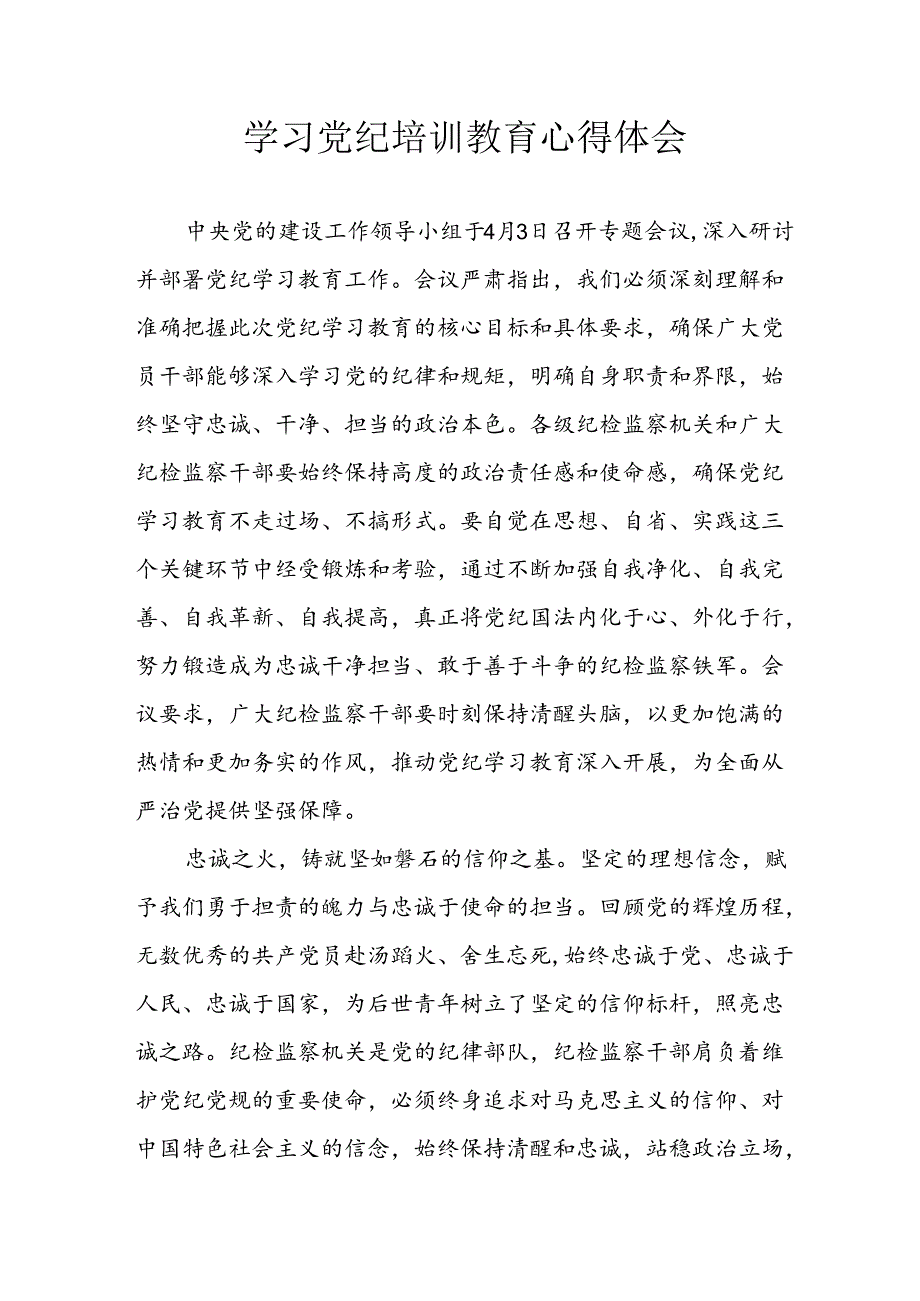 学习党纪培训教育心得体会

中央党的建设工作领导小组于4月3日召开专题会议,深入研讨并部署党纪学习教育工作。会议严肃指出，我们必须深刻理解和准确把握此次党纪学习教育的核心目标和具体要求，确保广大党员干部能够深入学习党的纪律和规矩，明确自身职责和界限，始终坚守忠诚、干净、担当的政治本色。各级纪检监察机关和广大纪检监察干部要始终保持高度的政治责任感和使命感，确保党纪学习教育不走过场、不搞形式。要自觉在思想、自省、实践这三个关键环节中经受锻炼和考验，通过不断加强自我净化、自我完善、自我革新、自我提高，真正将党纪国法内化于心、外化于行，努力锻造成为忠诚干净担当、敢于善于斗争的纪检监察铁军。会议要求，广大纪检监察干部要时刻保持清醒头脑，以更加饱满的热情和更加务实的作风，推动党纪学习教育深入开展，为全面从严治党提供坚强保障。

忠诚之火，铸就坚如磐石的信仰之基。坚定的理想信念，赋予我们勇于担责的魄力与忠诚于使命的担当。回顾党的辉煌历程，无数优秀的共产党员赴汤蹈火、舍生忘死,始终忠诚于党、忠诚于人民、忠诚于国家，为后世青年树立了坚定的信仰标杆，照亮忠诚之路。纪检监察机关是党的纪律部队，纪检监察干部肩负着维护党纪党规的重要使命，必须终身追求对马克思主义的信仰、对中国特色社会主义的信念，始终保持清醒和忠诚，站稳政治立场，